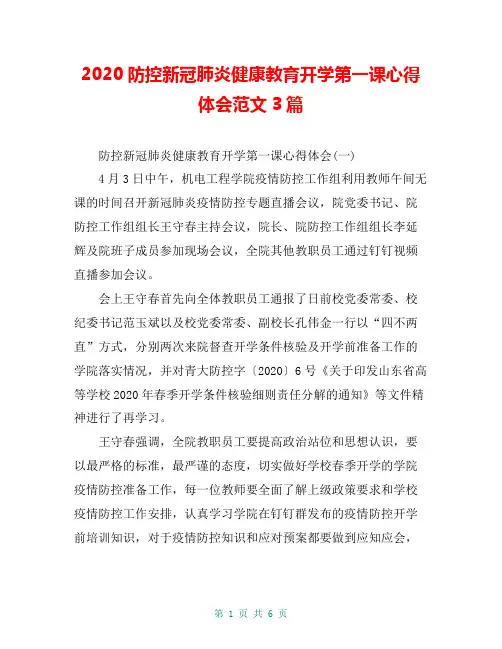 2020 防控新冠肺炎健康教育开学第一课心得体会范文 3 篇

防控新冠肺炎健康教育开学第一课心得体会(一)

4 月 3 日中午，机电工程学院疫情防控工作组利用教师午间无课的时间召开新冠肺炎疫情防控专题直播会议，院党委书记、院防控工作组组长王守春主持会议，院长、院防控工作组组长李延辉及院班子成员参加现场会议，全院其他教职员工通过钉钉视频直播参加会议。

会上王守春首先向全体教职员工通报了日前校党委常委、校纪委书记范玉斌以及校党委常委、副校长孔伟金一行以“四不两直”方式，分别两次来院督查开学条件核验及开学前准备工作的学院落实情况，并对青大防控字〔2020〕6 号《关于印发山东省高等学校 2020 年春季开学条件核验细则责任分解的通知》等文件精神进行了再学习。

王守春强调，全院教职员工要提高政治站位和思想认识，要以最严格的标准，最严谨的态度，切实做好学校春季开学的学院疫情防控准备工作，每一位教师要全面了解上级政策要求和学校疫情防控工作安排，认真学习学院在钉钉群发布的疫情防控开学前培训知识，对于疫情防控知识和应对预案都要做到应知应会，

第 1 页 共 6 页